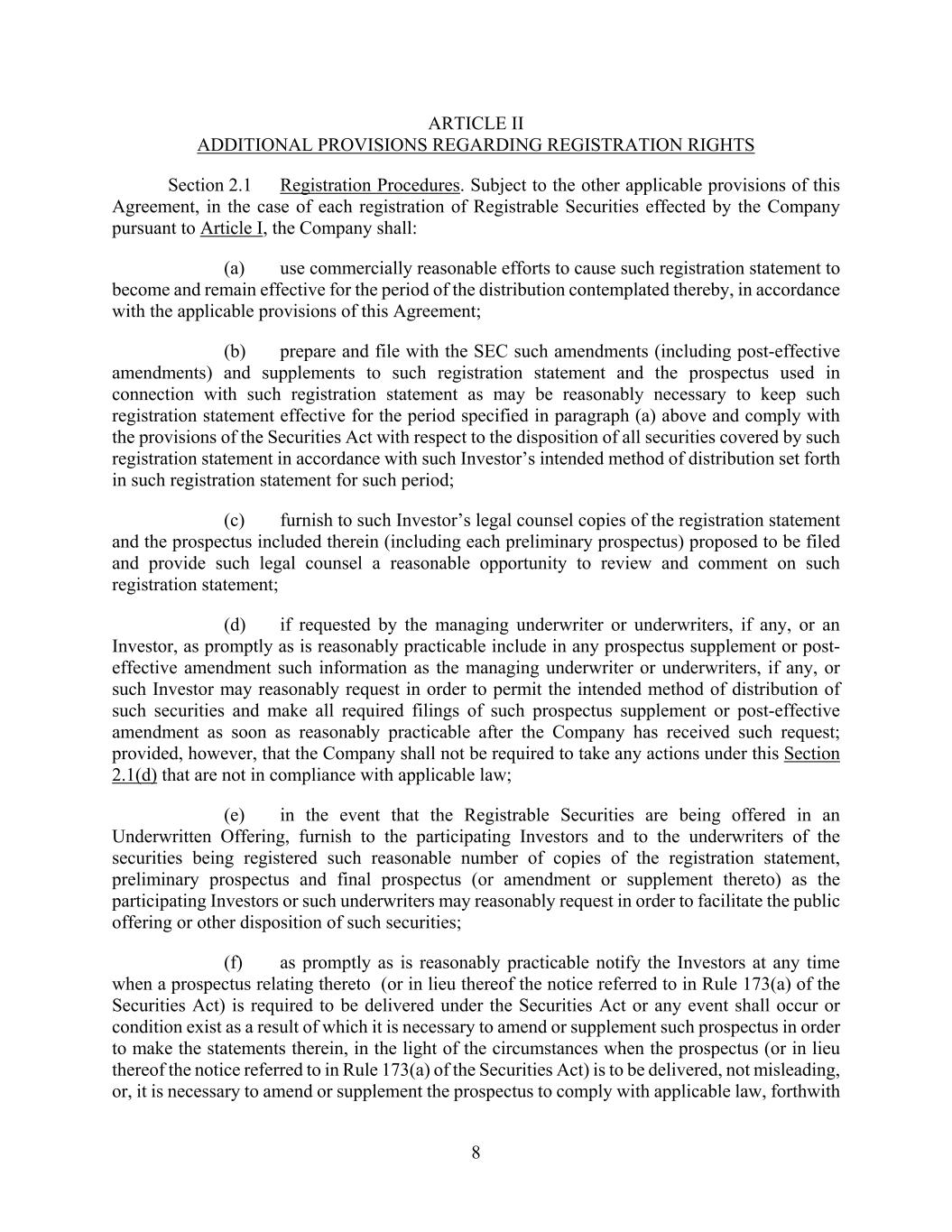 ARTICLE II
ADDITIONAL PROVISIONS REGARDING REGISTRATION RIGHTS

Section 2.1 Registration Procedures. Subject to the other applicable provisions of this Agreement, in the case of each registration of Registrable Securities effected by the Company pursuant to Article I, the Company shall:

(a) use commercially reasonable efforts to cause such registration statement to become and remain effective for the period of the distribution contemplated thereby, in accordance with the applicable provisions of this Agreement;

(b) prepare and file with the SEC such amendments (including post-effective amendments) and supplements to such registration statement and the prospectus used in connection with such registration statement as may be reasonably necessary to keep such registration statement effective for the period specified in paragraph (a) above and comply with the provisions of the Securities Act with respect to the disposition of all securities covered by such registration statement in accordance with such Investor's intended method of distribution set forth in such registration statement for such period;

(c) furnish to such Investor's legal counsel copies of the registration statement and the prospectus included therein (including each preliminary prospectus) proposed to be filed and provide such legal counsel a reasonable opportunity to review and comment on such registration statement;

(d) if requested by the managing underwriter or underwriters, if any, or an Investor, as promptly as is reasonably practicable include in any prospectus supplement or post-effective amendment such information as the managing underwriter or underwriters, if any, or such Investor may reasonably request in order to permit the intended method of distribution of such securities and make all required filings of such prospectus supplement or post-effective amendment as soon as reasonably practicable after the Company has received such request; provided, however, that the Company shall not be required to take any actions under this Section 2.1(d) that are not in compliance with applicable law;

(e) in the event that the Registrable Securities are being offered in an Underwritten Offering, furnish to the participating Investors and to the underwriters of the securities being registered such reasonable number of copies of the registration statement, preliminary prospectus and final prospectus (or amendment or supplement thereto) as the participating Investors or such underwriters may reasonably request in order to facilitate the public offering or other disposition of such securities;

(f) as promptly as is reasonably practicable notify the Investors at any time when a prospectus relating thereto (or in lieu thereof the notice referred to in Rule 173(a) of the Securities Act) is required to be delivered under the Securities Act or any event shall occur or condition exist as a result of which it is necessary to amend or supplement such prospectus in order to make the statements therein, in the light of the circumstances when the prospectus (or in lieu thereof the notice referred to in Rule 173(a) of the Securities Act) is to be delivered, not misleading, or, it is necessary to amend or supplement the prospectus to comply with applicable law, forthwith

8